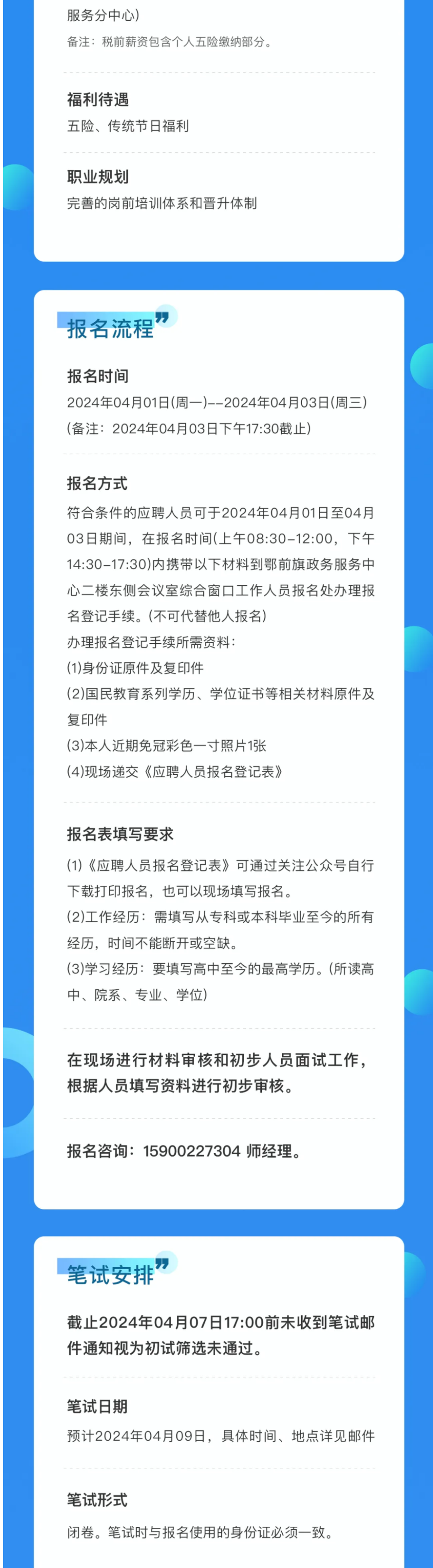 服务分中心)
备注：税前薪资包含个人五险缴纳部分。

福利待遇
五险、传统节日福利

职业规划
完善的岗前培训体系和晋升体制

报名流程

报名时间
2024年04月01日(周一)--2024年04月03日(周三)
(备注：2024年04月03日下午17:30截止)

报名方式
符合条件的应聘人员可于2024年04月01日至04月03日期间，在报名时间(上午08:30-12:00，下午14:30-17:30)内携带以下材料到鄂前旗政务服务中心二楼东侧会议室综合窗口工作人员报名处办理报名登记手续。(不可代替他人报名)
办理报名登记手续所需资料：
(1)身份证原件及复印件
(2)国民教育系列学历、学位证书等相关材料原件及复印件
(3)本人近期免冠彩色一寸照片1张
(4)现场递交《应聘人员报名登记表》

报名表填写要求
(1)《应聘人员报名登记表》可通过关注公众号自行下载打印报名，也可以现场填写报名。
(2)工作经历：需填写从专科或本科毕业至今的所有经历，时间不能断开或空缺。
(3)学习经历：要填写高中至今的最高学历。(所读高中、院系、专业、学位)

在现场进行材料审核和初步人员面试工作，根据人员填写资料进行初步审核。

报名咨询：15900227304 师经理。

笔试安排

截止2024年04月07日17:00前未收到笔试邮件通知视为初试筛选未通过。

笔试日期
预计2024年04月09日，具体时间、地点详见邮件

笔试形式
闭卷。笔试时与报名使用的身份证必须一致。